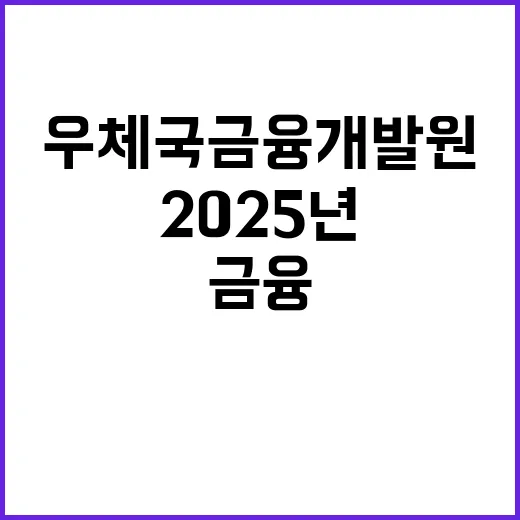 우체국금융개발원
2025년
금융